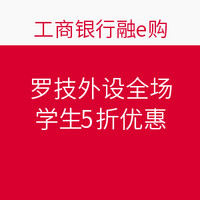 工商银行融e购

罗技外设全场
学生5折优惠